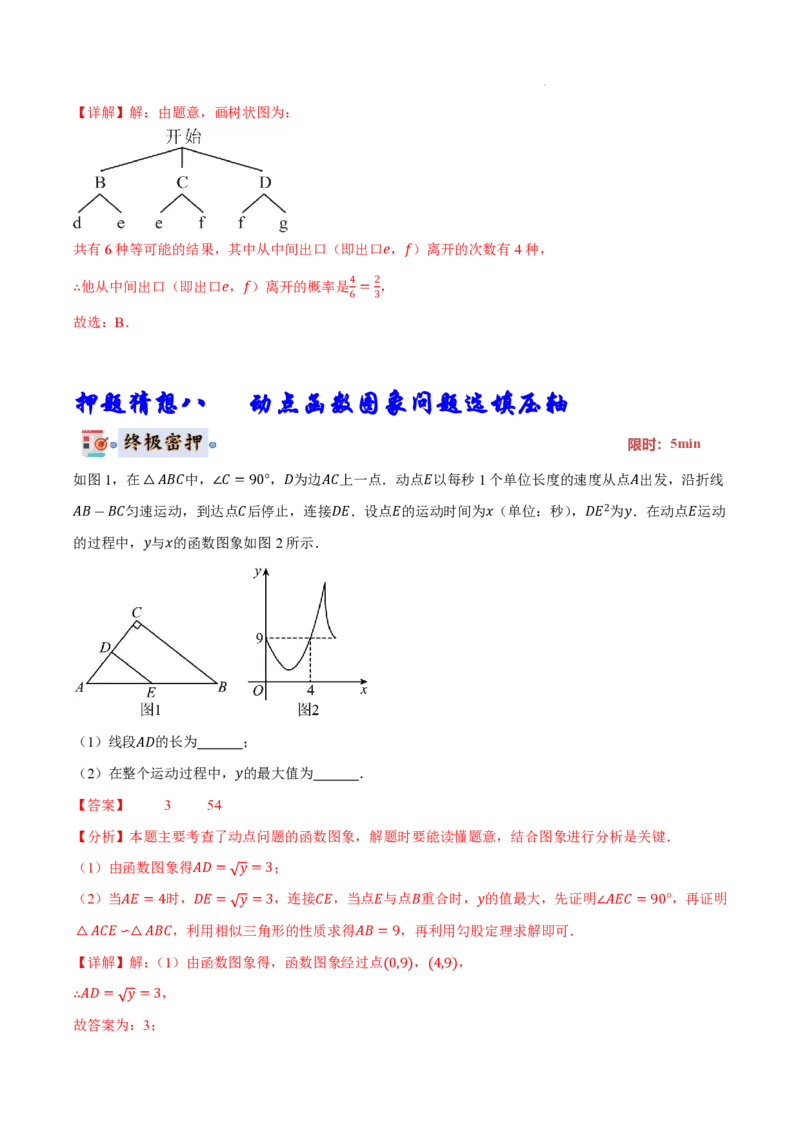 【详解】解：由题意，画树状图为：

开始

B C D

d e e f f g

共有 6 种等可能的结果，其中从中间出口（即出口$e$，$f$）离开的次数有 4 种，

∴他从中间出口（即出口$e$，$f$）离开的概率是$\frac{4}{6}=\frac{2}{3}$，

故选：B．

押题猜想八　动点函数图象问题选填压轴

终极密押　　限时：5min

如图 1，在$\triangle ABC$中，$\angle C=90°$，$D$为边$AC$上一点．动点$E$以每秒 1 个单位长度的速度从点$A$出发，沿折线$AB-BC$匀速运动，到达点$C$后停止，连接$DE$．设点$E$的运动时间为$x$（单位：秒），$DE^2$为$y$．在动点$E$运动的过程中，$y$与$x$的函数图象如图 2 所示．

C D A E B 图1

y 9 O 4 x 图2

（1）线段$AD$的长为______；

（2）在整个运动过程中，$y$的最大值为______．

【答案】　3　54

【分析】本题主要考查了动点问题的函数图象，解题时要能读懂题意，结合图象进行分析是关键．

（1）由函数图象得$AD=\sqrt{y}=3$；

（2）当$AE=4$时，$DE=\sqrt{y}=3$，连接$CE$，当点$E$与点$B$重合时，$y$的值最大，先证明$\angle AEC=90°$，再证明$\triangle ACE\sim\triangle ABC$，利用相似三角形的性质求得$AB=9$，再利用勾股定理求解即可．

【详解】解：（1）由函数图象得，函数图象经过点$(0,9)$，$(4,9)$，

∴$AD=\sqrt{y}=3$，

故答案为：3；